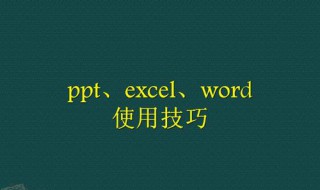 ppt、excel、word
使用技巧